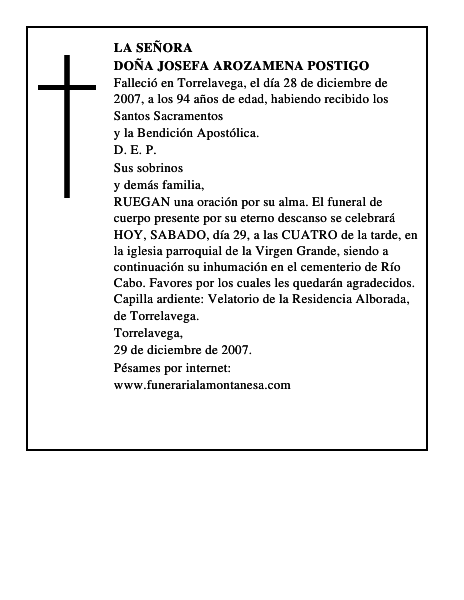 LA SEÑORA
DOÑA JOSEFA AROZAMENA POSTIGO
Falleció en Torrelavega, el día 28 de diciembre de 2007, a los 94 años de edad, habiendo recibido los Santos Sacramentos
y la Bendición Apostólica.
D. E. P.
Sus sobrinos
y demás familia,
RUEGAN una oración por su alma. El funeral de cuerpo presente por su eterno descanso se celebrará HOY, SABADO, día 29, a las CUATRO de la tarde, en la iglesia parroquial de la Virgen Grande, siendo a continuación su inhumación en el cementerio de Río Cabo. Favores por los cuales les quedarán agradecidos.
Capilla ardiente: Velatorio de la Residencia Alborada, de Torrelavega.
Torrelavega,
29 de diciembre de 2007.
Pésames por internet:
www.funerarialamontanesa.com